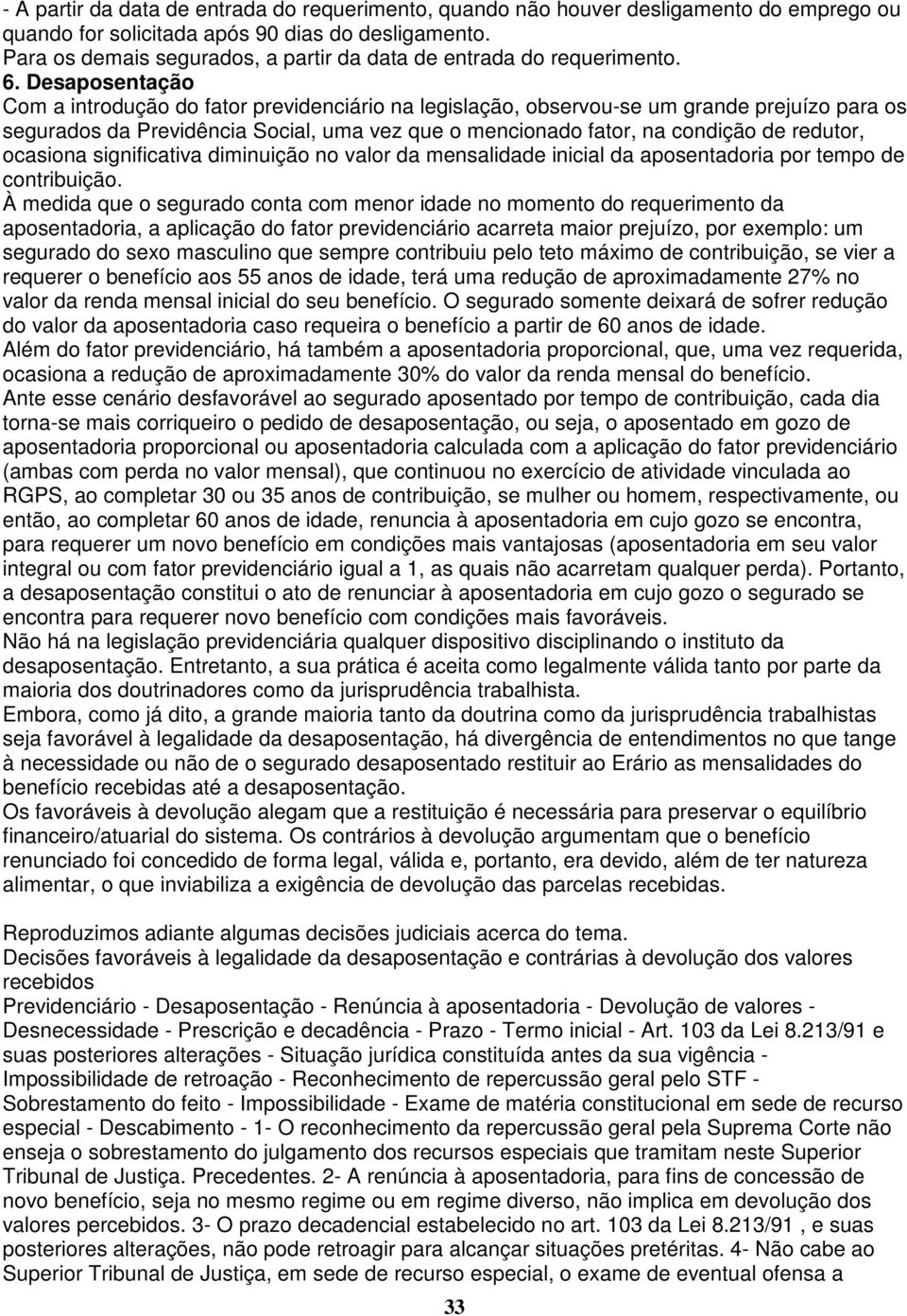 - A partir da data de entrada do requerimento, quando não houver desligamento do emprego ou quando for solicitada após 90 dias do desligamento.
Para os demais segurados, a partir da data de entrada do requerimento.
6. Desaposentação
Com a introdução do fator previdenciário na legislação, observou-se um grande prejuízo para os segurados da Previdência Social, uma vez que o mencionado fator, na condição de redutor, ocasiona significativa diminuição no valor da mensalidade inicial da aposentadoria por tempo de contribuição.
À medida que o segurado conta com menor idade no momento do requerimento da aposentadoria, a aplicação do fator previdenciário acarreta maior prejuízo, por exemplo: um segurado do sexo masculino que sempre contribuiu pelo teto máximo de contribuição, se vier a requerer o benefício aos 55 anos de idade, terá uma redução de aproximadamente 27% no valor da renda mensal inicial do seu benefício. O segurado somente deixará de sofrer redução do valor da aposentadoria caso requeira o benefício a partir de 60 anos de idade.
Além do fator previdenciário, há também a aposentadoria proporcional, que, uma vez requerida, ocasiona a redução de aproximadamente 30% do valor da renda mensal do benefício.
Ante esse cenário desfavorável ao segurado aposentado por tempo de contribuição, cada dia torna-se mais corriqueiro o pedido de desaposentação, ou seja, o aposentado em gozo de aposentadoria proporcional ou aposentadoria calculada com a aplicação do fator previdenciário (ambas com perda no valor mensal), que continuou no exercício de atividade vinculada ao RGPS, ao completar 30 ou 35 anos de contribuição, se mulher ou homem, respectivamente, ou então, ao completar 60 anos de idade, renuncia à aposentadoria em cujo gozo se encontra, para requerer um novo benefício em condições mais vantajosas (aposentadoria em seu valor integral ou com fator previdenciário igual a 1, as quais não acarretam qualquer perda). Portanto, a desaposentação constitui o ato de renunciar à aposentadoria em cujo gozo o segurado se encontra para requerer novo benefício com condições mais favoráveis.
Não há na legislação previdenciária qualquer dispositivo disciplinando o instituto da desaposentação. Entretanto, a sua prática é aceita como legalmente válida tanto por parte da maioria dos doutrinadores como da jurisprudência trabalhista.
Embora, como já dito, a grande maioria tanto da doutrina como da jurisprudência trabalhistas seja favorável à legalidade da desaposentação, há divergência de entendimentos no que tange à necessidade ou não de o segurado desaposentado restituir ao Erário as mensalidades do benefício recebidas até a desaposentação.
Os favoráveis à devolução alegam que a restituição é necessária para preservar o equilíbrio financeiro/atuarial do sistema. Os contrários à devolução argumentam que o benefício renunciado foi concedido de forma legal, válida e, portanto, era devido, além de ter natureza alimentar, o que inviabiliza a exigência de devolução das parcelas recebidas.

Reproduzimos adiante algumas decisões judiciais acerca do tema.
Decisões favoráveis à legalidade da desaposentação e contrárias à devolução dos valores recebidos
Previdenciário - Desaposentação - Renúncia à aposentadoria - Devolução de valores - Desnecessidade - Prescrição e decadência - Prazo - Termo inicial - Art. 103 da Lei 8.213/91 e suas posteriores alterações - Situação jurídica constituída antes da sua vigência - Impossibilidade de retroação - Reconhecimento de repercussão geral pelo STF - Sobrestamento do feito - Impossibilidade - Exame de matéria constitucional em sede de recurso especial - Descabimento - 1- O reconhecimento da repercussão geral pela Suprema Corte não enseja o sobrestamento do julgamento dos recursos especiais que tramitam neste Superior Tribunal de Justiça. Precedentes. 2- A renúncia à aposentadoria, para fins de concessão de novo benefício, seja no mesmo regime ou em regime diverso, não implica em devolução dos valores percebidos. 3- O prazo decadencial estabelecido no art. 103 da Lei 8.213/91 , e suas posteriores alterações, não pode retroagir para alcançar situações pretéritas. 4- Não cabe ao Superior Tribunal de Justiça, em sede de recurso especial, o exame de eventual ofensa a

33